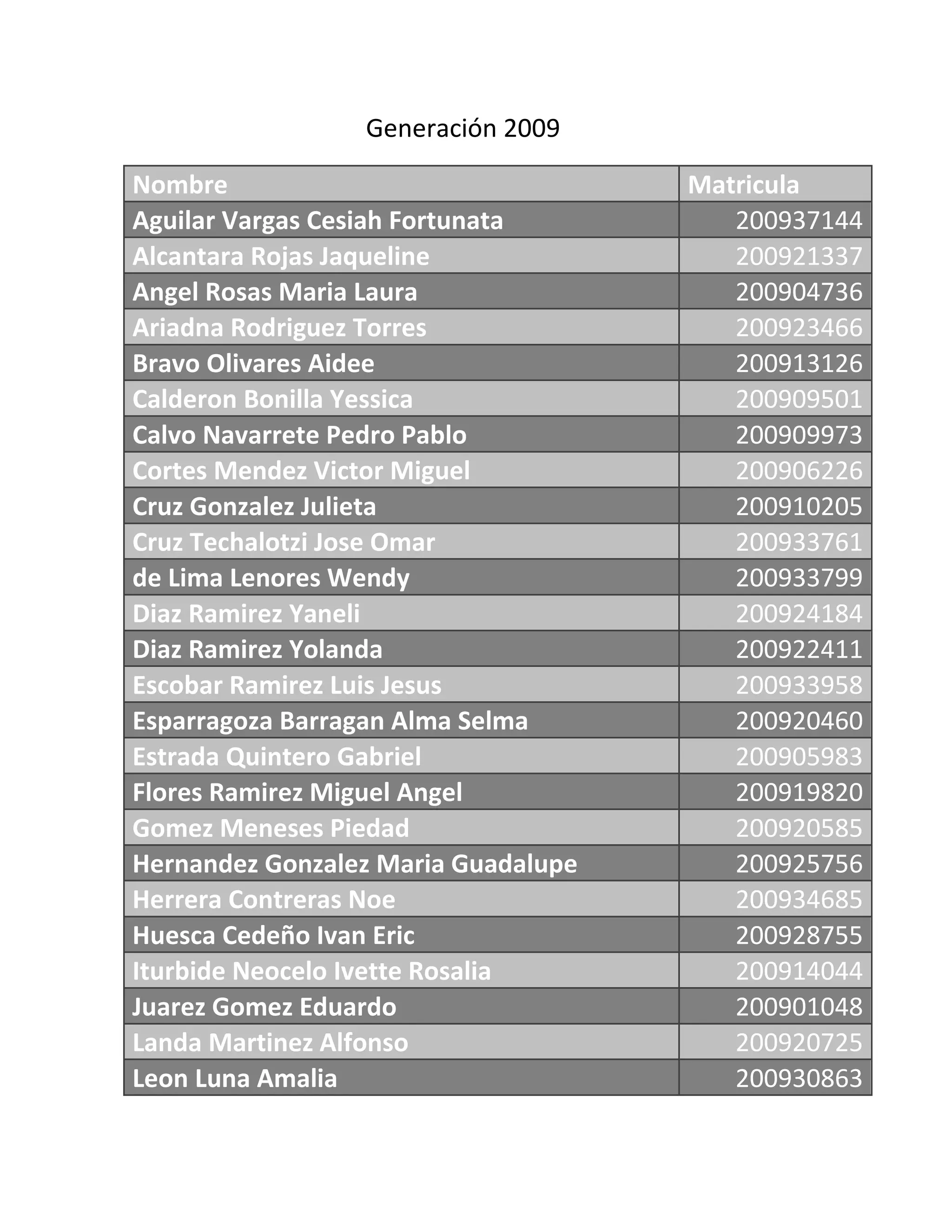 Generación 2009

| Nombre | Matricula |
|---|---|
| Aguilar Vargas Cesiah Fortunata | 200937144 |
| Alcantara Rojas Jaqueline | 200921337 |
| Angel Rosas Maria Laura | 200904736 |
| Ariadna Rodriguez Torres | 200923466 |
| Bravo Olivares Aidee | 200913126 |
| Calderon Bonilla Yessica | 200909501 |
| Calvo Navarrete Pedro Pablo | 200909973 |
| Cortes Mendez Victor Miguel | 200906226 |
| Cruz Gonzalez Julieta | 200910205 |
| Cruz Techalotzi Jose Omar | 200933761 |
| de Lima Lenores Wendy | 200933799 |
| Diaz Ramirez Yaneli | 200924184 |
| Diaz Ramirez Yolanda | 200922411 |
| Escobar Ramirez Luis Jesus | 200933958 |
| Esparragoza Barragan Alma Selma | 200920460 |
| Estrada Quintero Gabriel | 200905983 |
| Flores Ramirez Miguel Angel | 200919820 |
| Gomez Meneses Piedad | 200920585 |
| Hernandez Gonzalez Maria Guadalupe | 200925756 |
| Herrera Contreras Noe | 200934685 |
| Huesca Cedeño Ivan Eric | 200928755 |
| Iturbide Neocelo Ivette Rosalia | 200914044 |
| Juarez Gomez Eduardo | 200901048 |
| Landa Martinez Alfonso | 200920725 |
| Leon Luna Amalia | 200930863 |